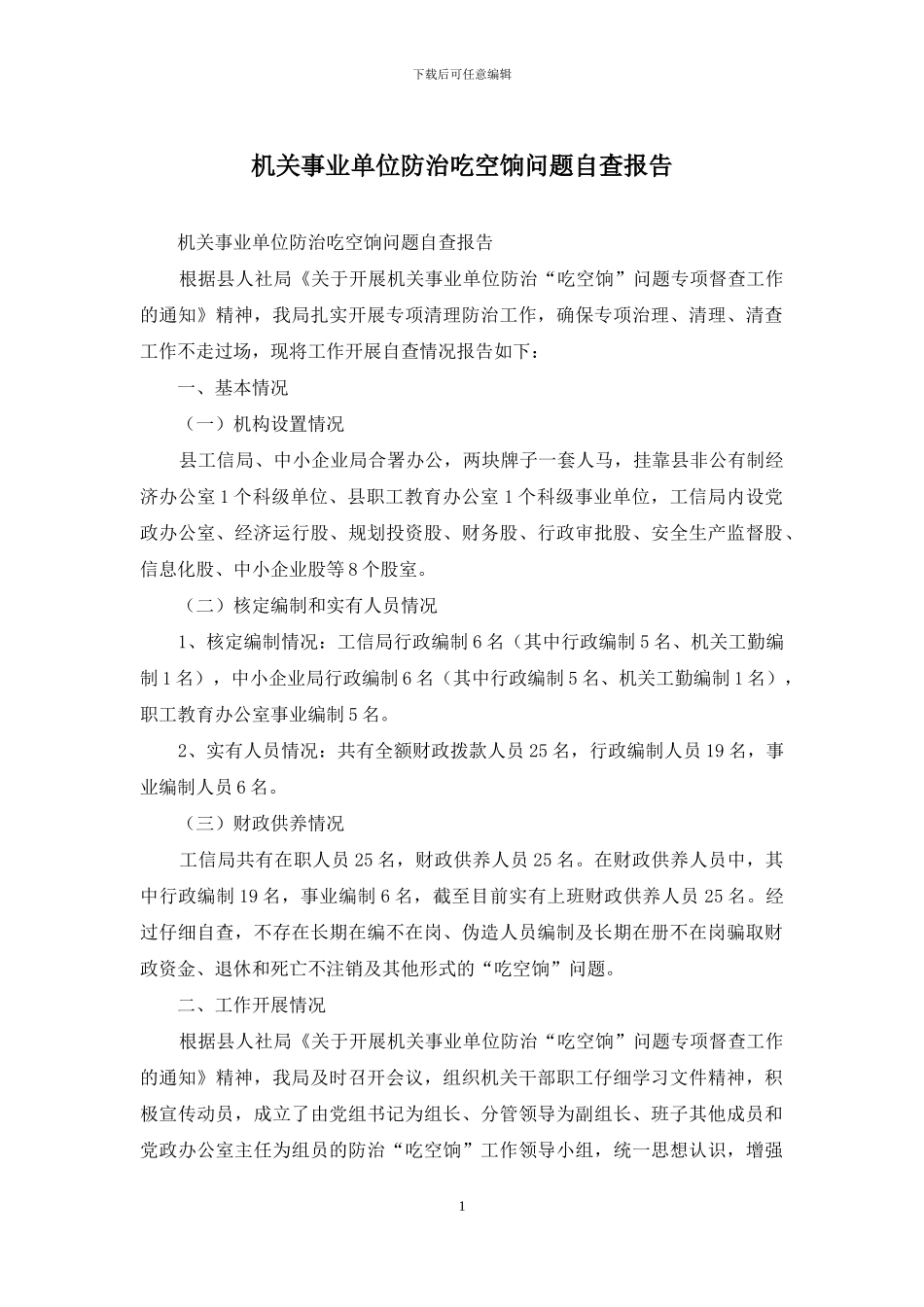 下载后可任意编辑

机关事业单位防治吃空饷问题自查报告

机关事业单位防治吃空饷问题自查报告

根据县人社局《关于开展机关事业单位防治“吃空饷”问题专项督查工作的通知》精神，我局扎实开展专项清理防治工作，确保专项治理、清理、清查工作不走过场，现将工作开展自查情况报告如下：

一、基本情况

（一）机构设置情况

县工信局、中小企业局合署办公，两块牌子一套人马，挂靠县非公有制经济办公室1个科级单位、县职工教育办公室1个科级事业单位，工信局内设党政办公室、经济运行股、规划投资股、财务股、行政审批股、安全生产监督股、信息化股、中小企业股等8个股室。

（二）核定编制和实有人员情况

1、核定编制情况：工信局行政编制6名（其中行政编制5名、机关工勤编制1名），中小企业局行政编制6名（其中行政编制5名、机关工勤编制1名），职工教育办公室事业编制5名。

2、实有人员情况：共有全额财政拨款人员25名，行政编制人员19名，事业编制人员6名。

（三）财政供养情况

工信局共有在职人员25名，财政供养人员25名。在财政供养人员中，其中行政编制19名，事业编制6名，截至目前实有上班财政供养人员25名。经过仔细自查，不存在长期在编不在岗、伪造人员编制及长期在册不在岗骗取财政资金、退休和死亡不注销及其他形式的“吃空饷”问题。

二、工作开展情况

根据县人社局《关于开展机关事业单位防治“吃空饷”问题专项督查工作的通知》精神，我局及时召开会议，组织机关干部职工仔细学习文件精神，积极宣传动员，成立了由党组书记为组长、分管领导为副组长、班子其他成员和党政办公室主任为组员的防治“吃空饷”工作领导小组，统一思想认识，增强

1